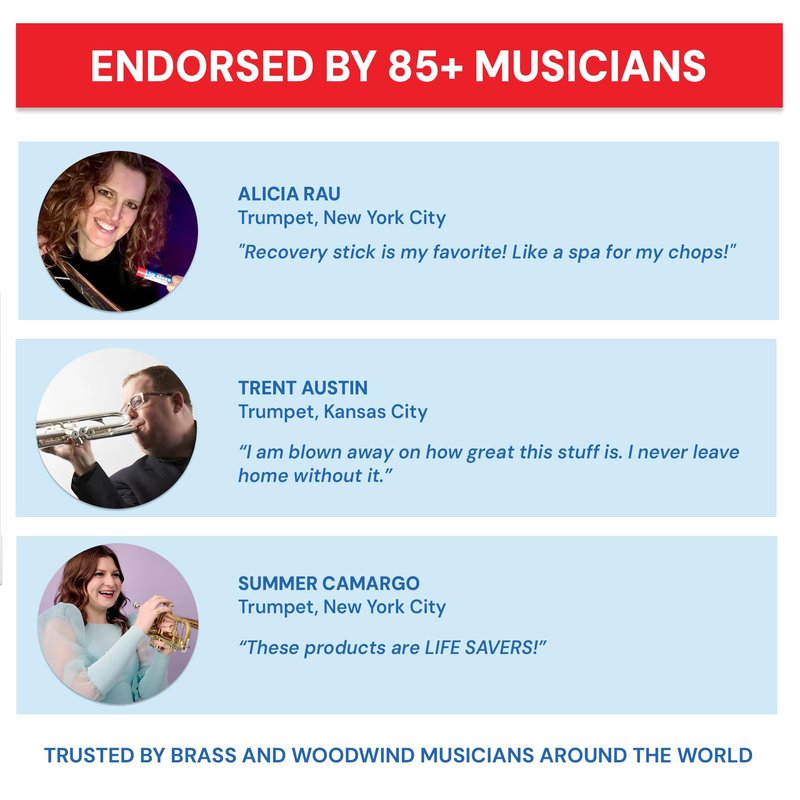 ENDORSED BY 85+ MUSICIANS

ALICIA RAU
Trumpet, New York City
"Recovery stick is my favorite! Like a spa for my chops!"

TRENT AUSTIN
Trumpet, Kansas City
"I am blown away on how great this stuff is. I never leave home without it."

SUMMER CAMARGO
Trumpet, New York City
"These products are LIFE SAVERS!"

TRUSTED BY BRASS AND WOODWIND MUSICIANS AROUND THE WORLD